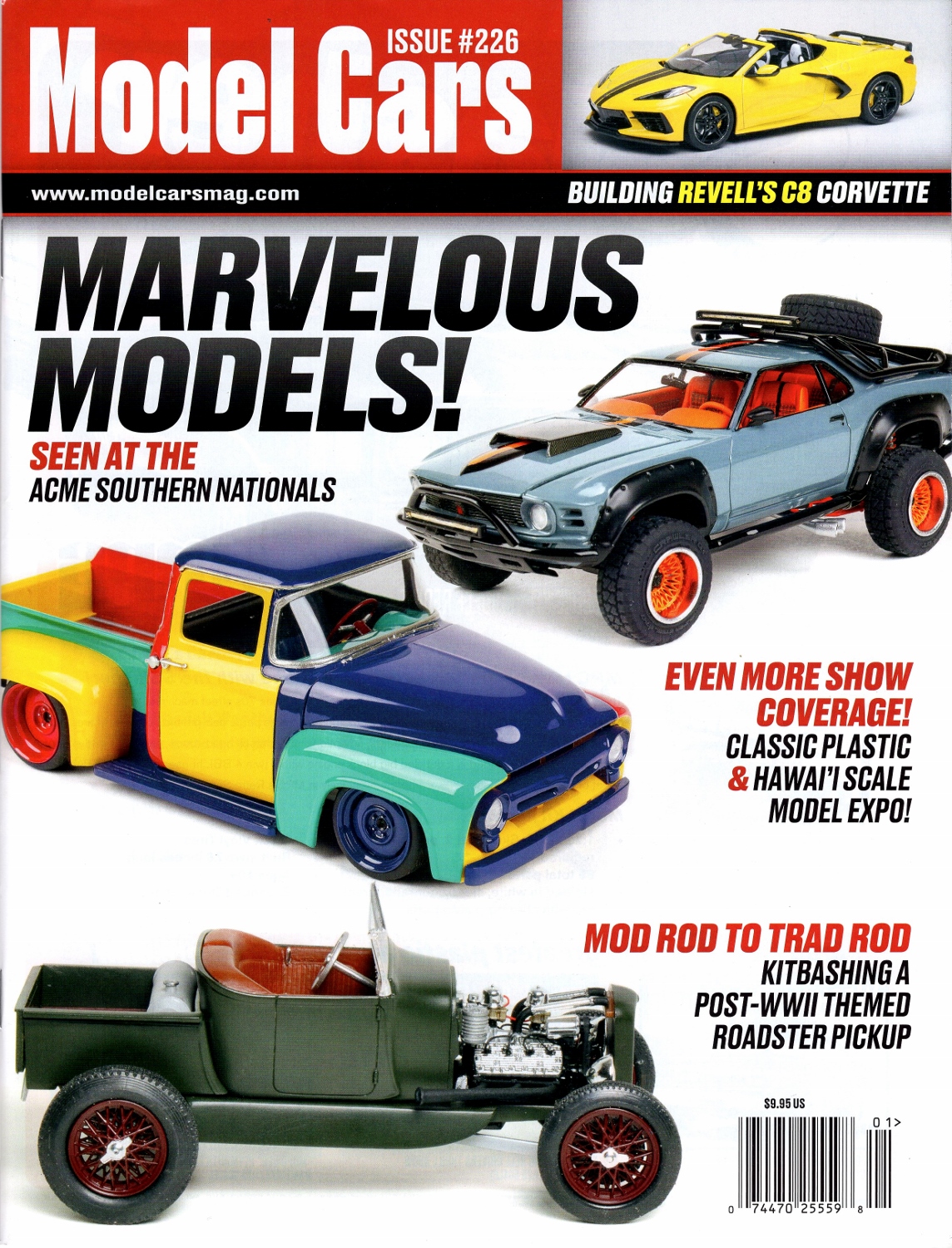 Model Cars

ISSUE #226

www.modelcarsmag.com

BUILDING REVELL'S C8 CORVETTE

MARVELOUS MODELS!

SEEN AT THE
ACME SOUTHERN NATIONALS

EVEN MORE SHOW COVERAGE!
CLASSIC PLASTIC & HAWAI'I SCALE MODEL EXPO!

MOD ROD TO TRAD ROD
KITBASHING A POST-WWII THEMED ROADSTER PICKUP

$9.95 US

01>

0 74470 25559 8